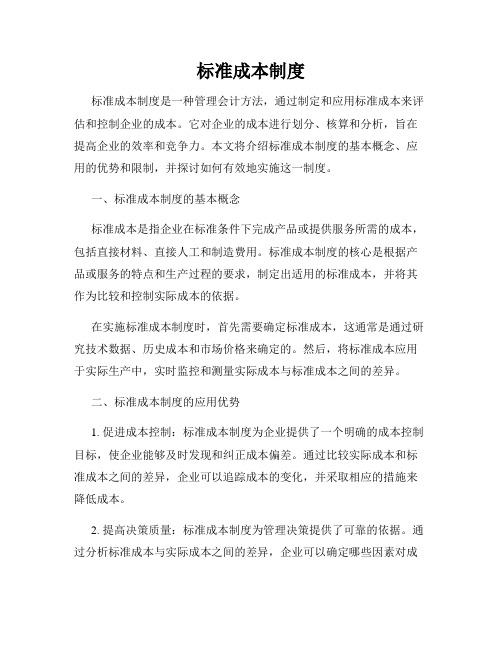 标准成本制度

标准成本制度是一种管理会计方法，通过制定和应用标准成本来评估和控制企业的成本。它对企业的成本进行划分、核算和分析，旨在提高企业的效率和竞争力。本文将介绍标准成本制度的基本概念、应用的优势和限制，并探讨如何有效地实施这一制度。

一、标准成本制度的基本概念

标准成本是指企业在标准条件下完成产品或提供服务所需的成本，包括直接材料、直接人工和制造费用。标准成本制度的核心是根据产品或服务的特点和生产过程的要求，制定出适用的标准成本，并将其作为比较和控制实际成本的依据。

在实施标准成本制度时，首先需要确定标准成本，这通常是通过研究技术数据、历史成本和市场价格来确定的。然后，将标准成本应用于实际生产中，实时监控和测量实际成本与标准成本之间的差异。

二、标准成本制度的应用优势

1. 促进成本控制：标准成本制度为企业提供了一个明确的成本控制目标，使企业能够及时发现和纠正成本偏差。通过比较实际成本和标准成本之间的差异，企业可以追踪成本的变化，并采取相应的措施来降低成本。

2. 提高决策质量：标准成本制度为管理决策提供了可靠的依据。通过分析标准成本与实际成本之间的差异，企业可以确定哪些因素对成